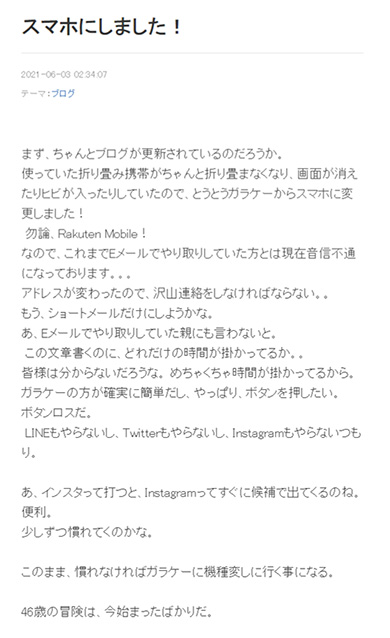 スマホにしました！

2021-06-03 02:34:07

テーマ：ブログ

まず、ちゃんとブログが更新されているのだろうか。
使っていた折り畳み携帯がちゃんと折り畳まなくなり、画面が消えたりヒビが入ったりしていたので、とうとうガラケーからスマホに変更しました！
勿論、Rakuten Mobile！
なので、これまでEメールでやり取りしていた方とは現在音信不通になっております。。。
アドレスが変わったので、沢山連絡をしなければならない。。
もう、ショートメールだけにしようかな。
あ、Eメールでやり取りしていた親にも言わないと。
この文章書くのに、どれだけの時間が掛かってるか。。
皆様は分からないだろうな。めちゃくちゃ時間が掛かってるから。
ガラケーの方が確実に簡単だし、やっぱり、ボタンを押したい。
ボタンロスだ。
LINEもやらないし、Twitterもやらないし、Instagramもやらないつもり。

あ、インスタって打つと、Instagramってすぐに候補で出てくるのね。
便利。
少しずつ慣れてくのかな。

このまま、慣れなければガラケーに機種変しに行く事になる。

46歳の冒険は、今始まったばかりだ。